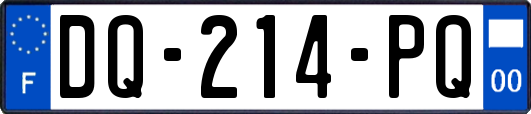 F
DQ-214-PQ
00